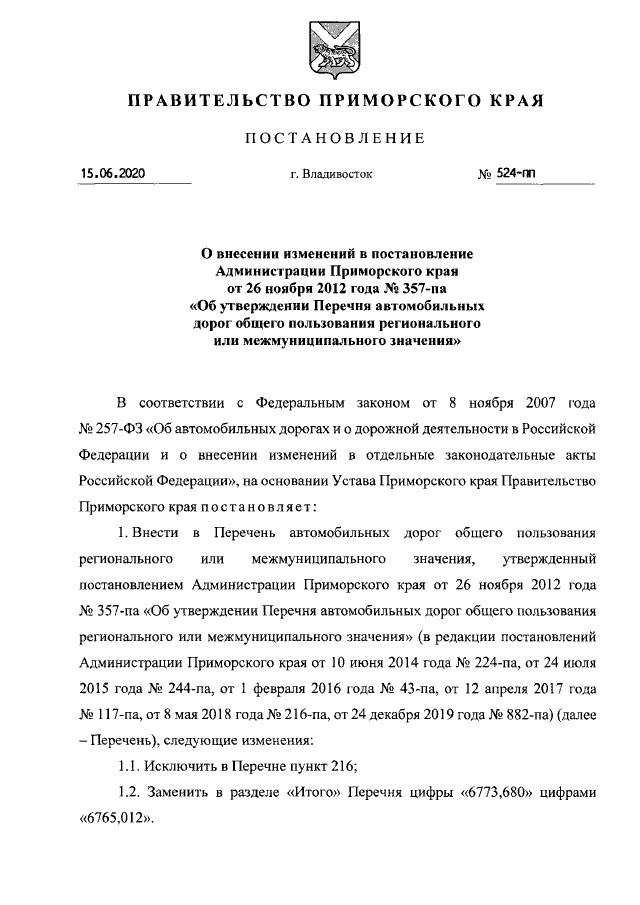 ПРАВИТЕЛЬСТВО ПРИМОРСКОГО КРАЯ

ПОСТАНОВЛЕНИЕ

15.06.2020 г. Владивосток № 524-пп

О внесении изменений в постановление Администрации Приморского края от 26 ноября 2012 года № 357-па «Об утверждении Перечня автомобильных дорог общего пользования регионального или межмуниципального значения»

В соответствии с Федеральным законом от 8 ноября 2007 года № 257-ФЗ «Об автомобильных дорогах и о дорожной деятельности в Российской Федерации и о внесении изменений в отдельные законодательные акты Российской Федерации», на основании Устава Приморского края Правительство Приморского края постановляет:

1. Внести в Перечень автомобильных дорог общего пользования регионального или межмуниципального значения, утвержденный постановлением Администрации Приморского края от 26 ноября 2012 года № 357-па «Об утверждении Перечня автомобильных дорог общего пользования регионального или межмуниципального значения» (в редакции постановлений Администрации Приморского края от 10 июня 2014 года № 224-па, от 24 июля 2015 года № 244-па, от 1 февраля 2016 года № 43-па, от 12 апреля 2017 года № 117-па, от 8 мая 2018 года № 216-па, от 24 декабря 2019 года № 882-па) (далее – Перечень), следующие изменения:

1.1. Исключить в Перечне пункт 216;

1.2. Заменить в разделе «Итого» Перечня цифры «6773,680» цифрами «6765,012».